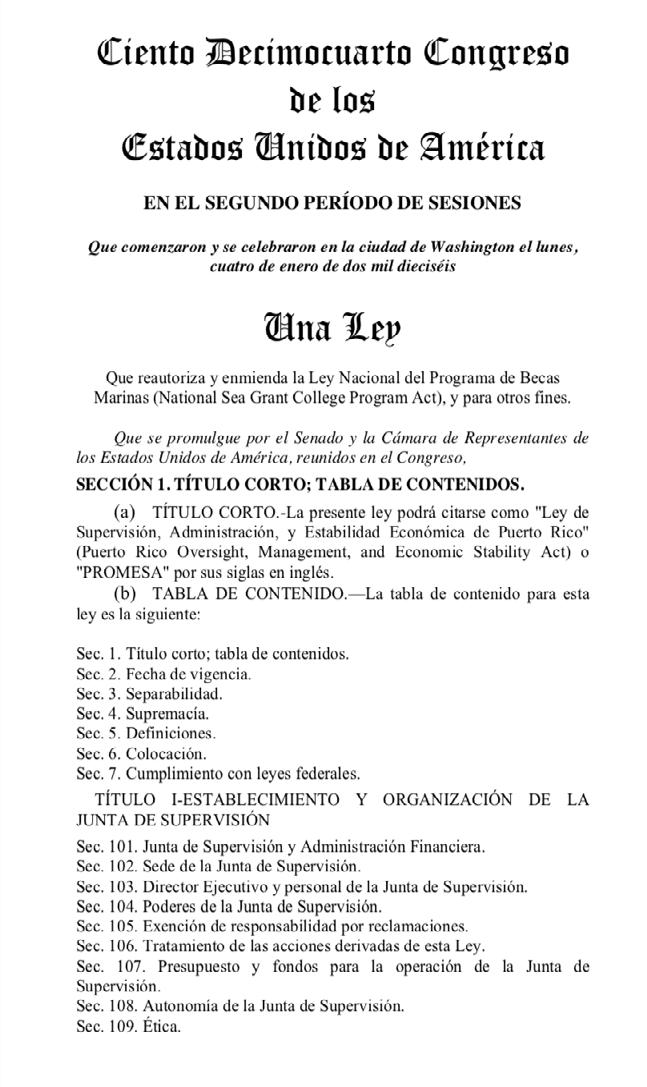 Ciento Decimocuarto Congreso
de los
Estados Unidos de América

EN EL SEGUNDO PERÍODO DE SESIONES

Que comenzaron y se celebraron en la ciudad de Washington el lunes, cuatro de enero de dos mil dieciséis

Una Ley

Que reautoriza y enmienda la Ley Nacional del Programa de Becas Marinas (National Sea Grant College Program Act), y para otros fines.

Que se promulgue por el Senado y la Cámara de Representantes de los Estados Unidos de América, reunidos en el Congreso,

SECCIÓN 1. TÍTULO CORTO; TABLA DE CONTENIDOS.

(a) TÍTULO CORTO.-La presente ley podrá citarse como "Ley de Supervisión, Administración, y Estabilidad Económica de Puerto Rico" (Puerto Rico Oversight, Management, and Economic Stability Act) o "PROMESA" por sus siglas en inglés.

(b) TABLA DE CONTENIDO.—La tabla de contenido para esta ley es la siguiente:

Sec. 1. Título corto; tabla de contenidos.
Sec. 2. Fecha de vigencia.
Sec. 3. Separabilidad.
Sec. 4. Supremacía.
Sec. 5. Definiciones.
Sec. 6. Colocación.
Sec. 7. Cumplimiento con leyes federales.

TÍTULO I-ESTABLECIMIENTO Y ORGANIZACIÓN DE LA JUNTA DE SUPERVISIÓN

Sec. 101. Junta de Supervisión y Administración Financiera.
Sec. 102. Sede de la Junta de Supervisión.
Sec. 103. Director Ejecutivo y personal de la Junta de Supervisión.
Sec. 104. Poderes de la Junta de Supervisión.
Sec. 105. Exención de responsabilidad por reclamaciones.
Sec. 106. Tratamiento de las acciones derivadas de esta Ley.
Sec. 107. Presupuesto y fondos para la operación de la Junta de Supervisión.
Sec. 108. Autonomía de la Junta de Supervisión.
Sec. 109. Ética.